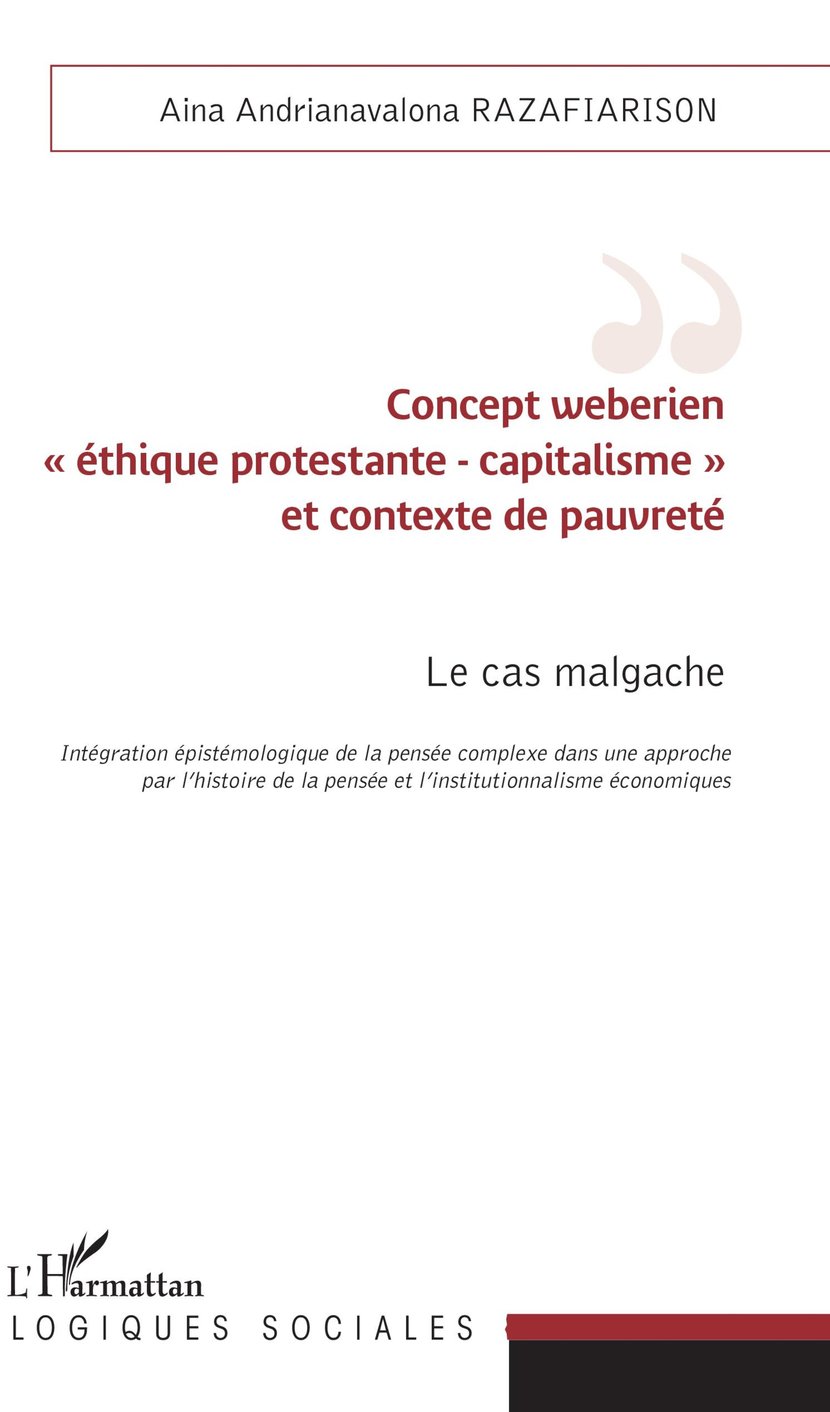 Aina Andrianavalona RAZAFIARISON

Concept weberien « éthique protestante - capitalisme » et contexte de pauvreté

Le cas malgache

Intégration épistémologique de la pensée complexe dans une approche par l'histoire de la pensée et l'institutionnalisme économiques

L'Harmattan

LOGIQUES SOCIALES